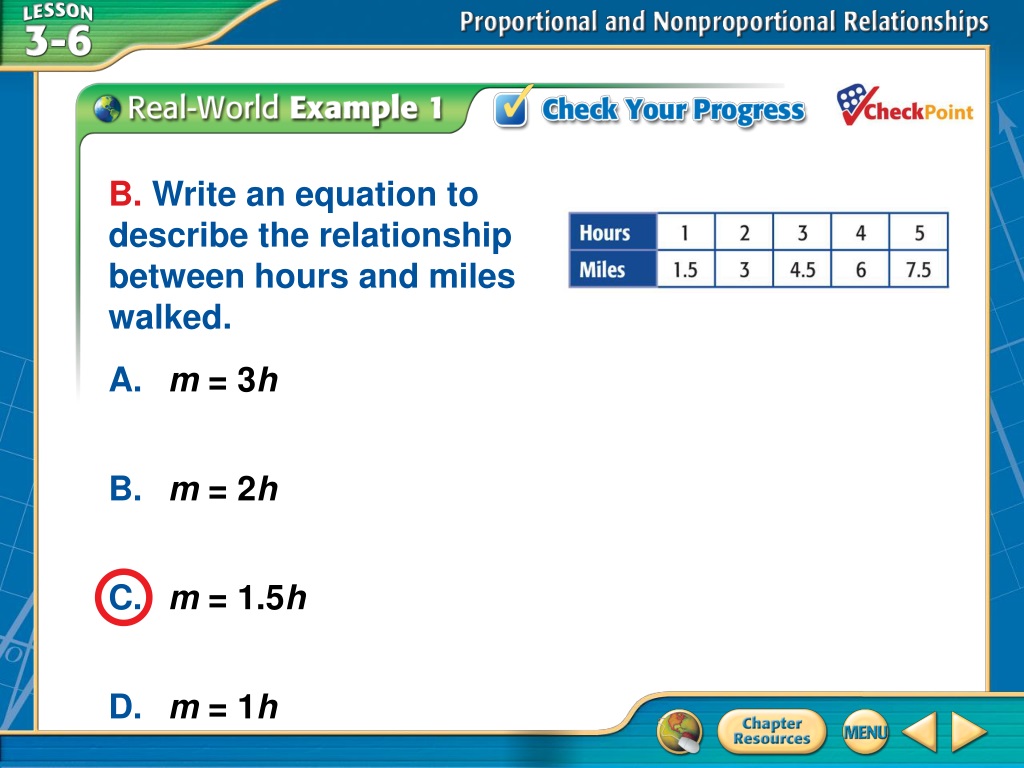 LESSON 3-6

Proportional and Nonproportional Relationships

Real-World Example 1

Check Your Progress

CheckPoint

B. Write an equation to describe the relationship between hours and miles walked.

| Hours | 1 | 2 | 3 | 4 | 5 |
|---|---|---|---|---|---|
| Miles | 1.5 | 3 | 4.5 | 6 | 7.5 |

A. $m = 3h$

B. $m = 2h$

C. $m = 1.5h$

D. $m = 1h$

Chapter Resources

MENU